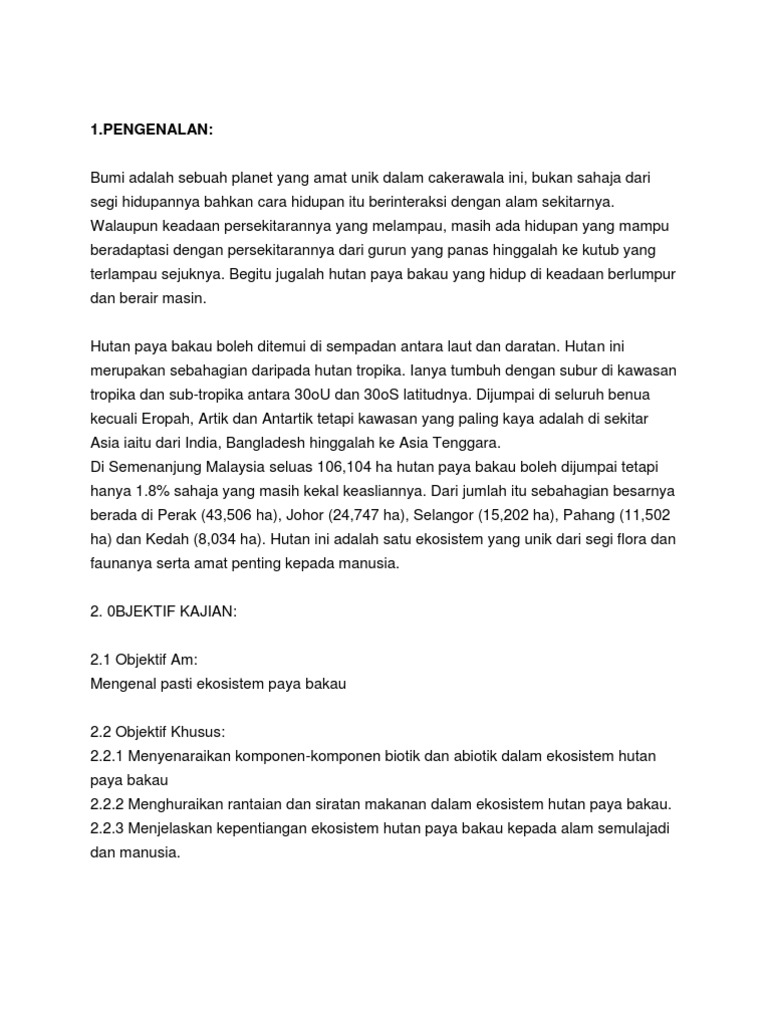 1.PENGENALAN:

Bumi adalah sebuah planet yang amat unik dalam cakerawala ini, bukan sahaja dari segi hidupannya bahkan cara hidupan itu berinteraksi dengan alam sekitarnya. Walaupun keadaan persekitarannya yang melampau, masih ada hidupan yang mampu beradaptasi dengan persekitarannya dari gurun yang panas hinggalah ke kutub yang terlampau sejuknya. Begitu jugalah hutan paya bakau yang hidup di keadaan berlumpur dan berair masin.

Hutan paya bakau boleh ditemui di sempadan antara laut dan daratan. Hutan ini merupakan sebahagian daripada hutan tropika. Ianya tumbuh dengan subur di kawasan tropika dan sub-tropika antara 30oU dan 30oS latitudnya. Dijumpai di seluruh benua kecuali Eropah, Artik dan Antartik tetapi kawasan yang paling kaya adalah di sekitar Asia iaitu dari India, Bangladesh hinggalah ke Asia Tenggara.
Di Semenanjung Malaysia seluas 106,104 ha hutan paya bakau boleh dijumpai tetapi hanya 1.8% sahaja yang masih kekal keasliannya. Dari jumlah itu sebahagian besarnya berada di Perak (43,506 ha), Johor (24,747 ha), Selangor (15,202 ha), Pahang (11,502 ha) dan Kedah (8,034 ha). Hutan ini adalah satu ekosistem yang unik dari segi flora dan faunanya serta amat penting kepada manusia.

2. 0BJEKTIF KAJIAN:

2.1 Objektif Am:
Mengenal pasti ekosistem paya bakau

2.2 Objektif Khusus:
2.2.1 Menyenaraikan komponen-komponen biotik dan abiotik dalam ekosistem hutan paya bakau
2.2.2 Menghuraikan rantaian dan siratan makanan dalam ekosistem hutan paya bakau.
2.2.3 Menjelaskan kepentiangan ekosistem hutan paya bakau kepada alam semulajadi dan manusia.